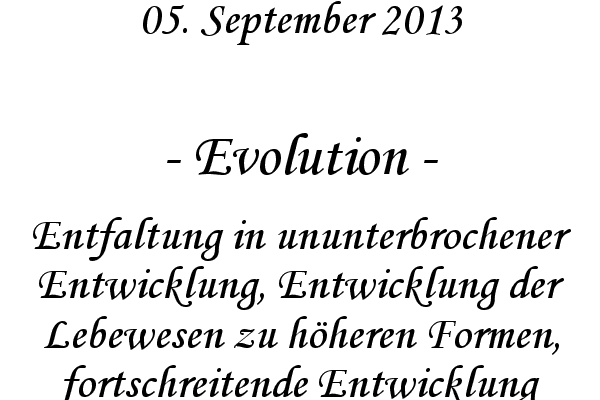 05. September 2013

- Evolution -

Entfaltung in ununterbrochener Entwicklung, Entwicklung der Lebewesen zu höheren Formen, fortschreitende Entwicklung